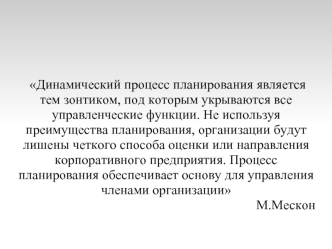 «Динамический процесс планирования является тем зонтиком, под которым укрываются все управленческие функции. Не используя преимущества планирования, организации будут лишены четкого способа оценки или направления корпоративного предприятия. Процесс планирования обеспечивает основу для управления членами организации»

М.Мескон